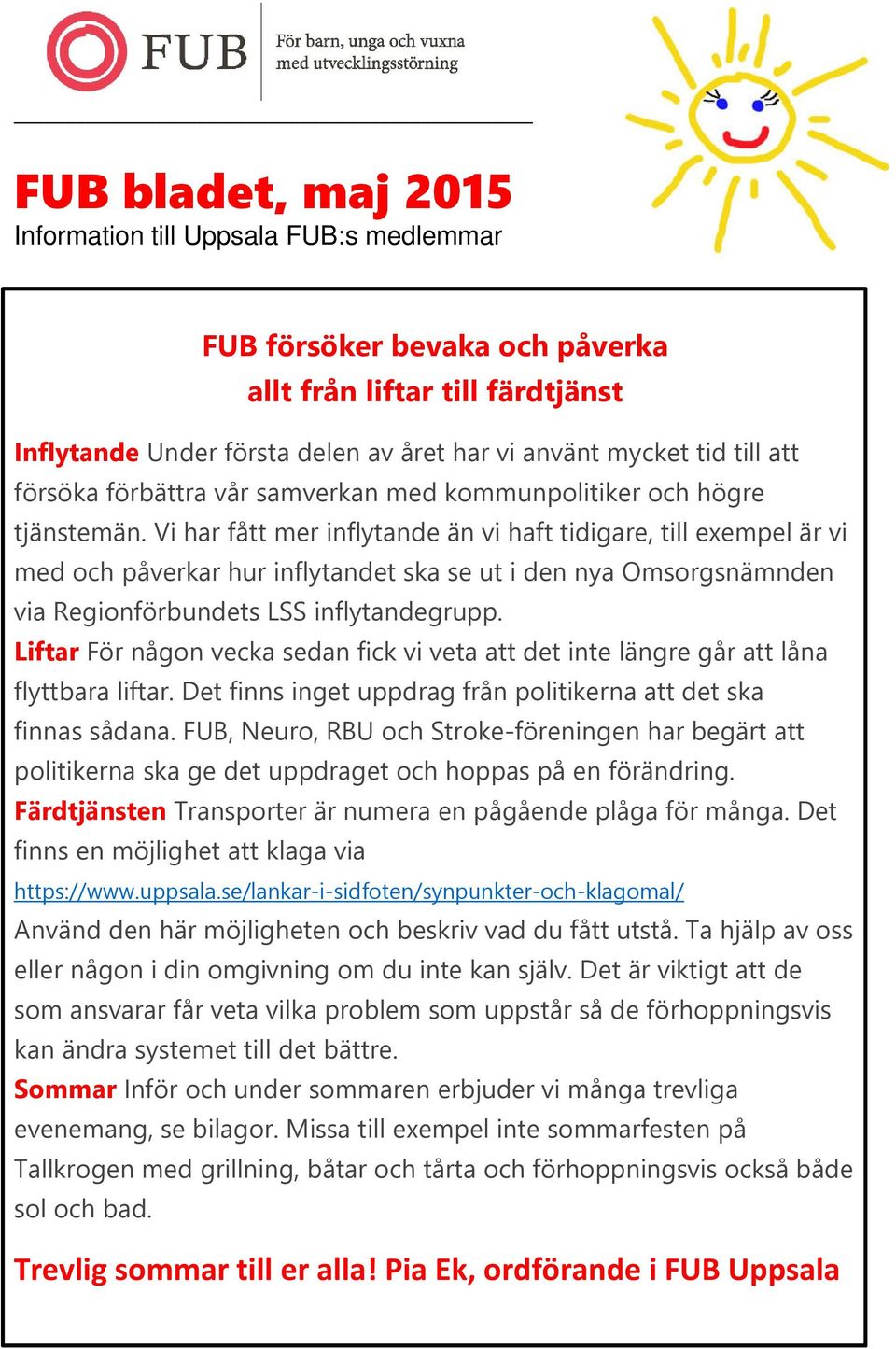 FUB För barn, unga och vuxna med utvecklingsstörning

FUB bladet, maj 2015
Information till Uppsala FUB:s medlemmar

FUB försöker bevaka och påverka
allt från liftar till färdtjänst

Inflytande Under första delen av året har vi använt mycket tid till att försöka förbättra vår samverkan med kommunpolitiker och högre tjänstemän. Vi har fått mer inflytande än vi haft tidigare, till exempel är vi med och påverkar hur inflytandet ska se ut i den nya Omsorgsnämnden via Regionförbundets LSS inflytandegrupp.
Liftar För någon vecka sedan fick vi veta att det inte längre går att låna flyttbara liftar. Det finns inget uppdrag från politikerna att det ska finnas sådana. FUB, Neuro, RBU och Stroke-föreningen har begärt att politikerna ska ge det uppdraget och hoppas på en förändring.
Färdtjänsten Transporter är numera en pågående plåga för många. Det finns en möjlighet att klaga via
https://www.uppsala.se/lankar-i-sidfoten/synpunkter-och-klagomal/
Använd den här möjligheten och beskriv vad du fått utstå. Ta hjälp av oss eller någon i din omgivning om du inte kan själv. Det är viktigt att de som ansvarar får veta vilka problem som uppstår så de förhoppningsvis kan ändra systemet till det bättre.
Sommar Inför och under sommaren erbjuder vi många trevliga evenemang, se bilagor. Missa till exempel inte sommarfesten på Tallkrogen med grillning, båtar och tårta och förhoppningsvis också både sol och bad.

Trevlig sommar till er alla! Pia Ek, ordförande i FUB Uppsala